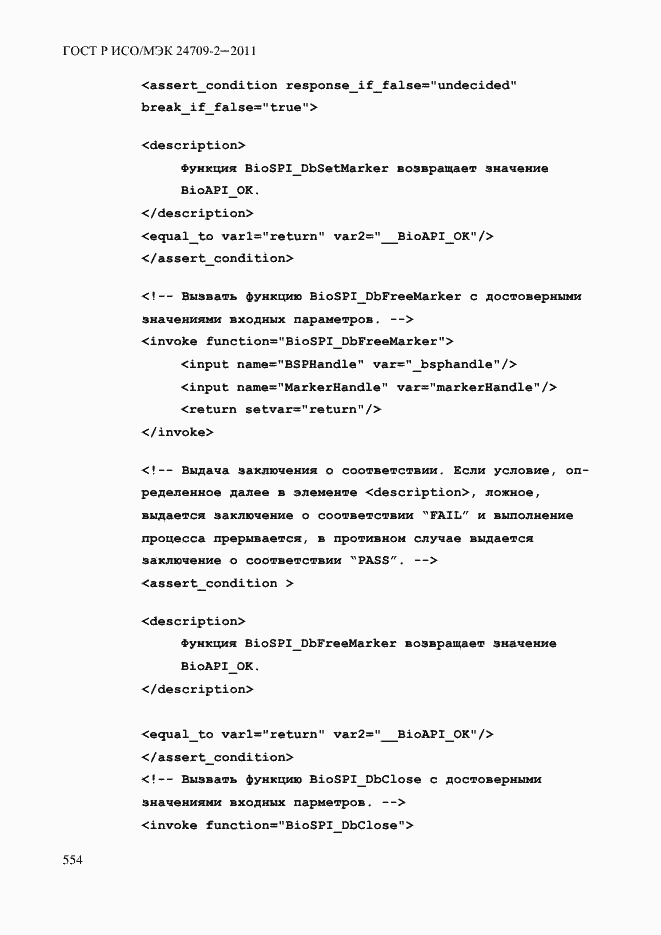 ГОСТ Р ИСО/МЭК 24709-2—2011

<assert_condition response_if_false="undecided" break_if_false="true">

<description>
Функция BioSPI_DbSetMarker возвращает значение BioAPI_OK.
</description>
<equal_to var1="return" var2="__BioAPI_OK"/>
</assert_condition>

<!-- Вызвать функцию BioSPI_DbFreeMarker с достоверными значениями входных параметров. -->
<invoke function="BioSPI_DbFreeMarker">
<input name="BSPHandle" var="_bsphandle"/>
<input name="MarkerHandle" var="markerHandle"/>
<return setvar="return"/>
</invoke>

<!-- Выдача заключения о соответствии. Если условие, определенное далее в элементе <description>, ложное, выдается заключение о соответствии "FAIL" и выполнение процесса прерывается, в противном случае выдается заключение о соответствии "PASS". -->
<assert_condition >

<description>
Функция BioSPI_DbFreeMarker возвращает значение BioAPI_OK.
</description>

<equal_to var1="return" var2="__BioAPI_OK"/>
</assert_condition>
<!-- Вызвать функцию BioSPI_DbClose с достоверными значениями входных парметров. -->
<invoke function="BioSPI_DbClose">

554